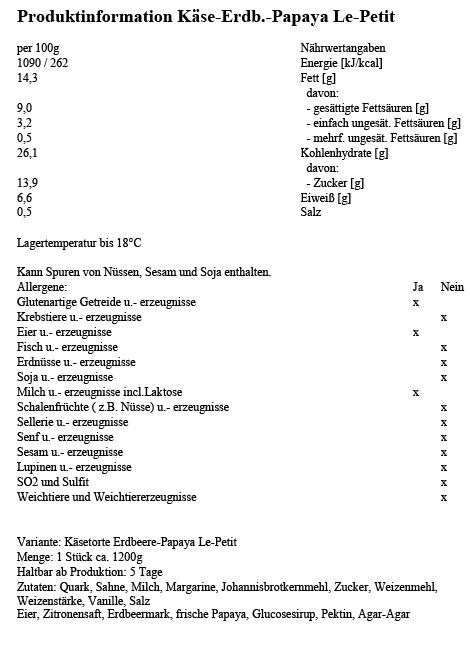 Produktinformation Käse-Erdb.-Papaya Le-Petit

| per 100g | Nährwertangaben |
|---|---|
| 1090 / 262 | Energie [kJ/kcal] |
| 14,3 | Fett [g] |
| | davon: |
| 9,0 | - gesättigte Fettsäuren [g] |
| 3,2 | - einfach ungesät. Fettsäuren [g] |
| 0,5 | - mehrf. ungesät. Fettsäuren [g] |
| 26,1 | Kohlenhydrate [g] |
| | davon: |
| 13,9 | - Zucker [g] |
| 6,6 | Eiweiß [g] |
| 0,5 | Salz |

Lagertemperatur bis 18°C

Kann Spuren von Nüssen, Sesam und Soja enthalten.

| Allergene: | Ja | Nein |
|---|---|---|
| Glutenartige Getreide u.- erzeugnisse | x | |
| Krebstiere u.- erzeugnisse | | x |
| Eier u.- erzeugnisse | x | |
| Fisch u.- erzeugnisse | | x |
| Erdnüsse u.- erzeugnisse | | x |
| Soja u.- erzeugnisse | | x |
| Milch u.- erzeugnisse incl.Laktose | x | |
| Schalenfrüchte ( z.B. Nüsse) u.- erzeugnisse | | x |
| Sellerie u.- erzeugnisse | | x |
| Senf u.- erzeugnisse | | x |
| Sesam u.- erzeugnisse | | x |
| Lupinen u.- erzeugnisse | | x |
| SO2 und Sulfit | | x |
| Weichtiere und Weichtiererzeugnisse | | x |

Variante: Käsetorte Erdbeere-Papaya Le-Petit
Menge: 1 Stück ca. 1200g
Haltbar ab Produktion: 5 Tage
Zutaten: Quark, Sahne, Milch, Margarine, Johannisbrotkernmehl, Zucker, Weizenmehl, Weizenstärke, Vanille, Salz
Eier, Zitronensaft, Erdbeermark, frische Papaya, Glucosesirup, Pektin, Agar-Agar